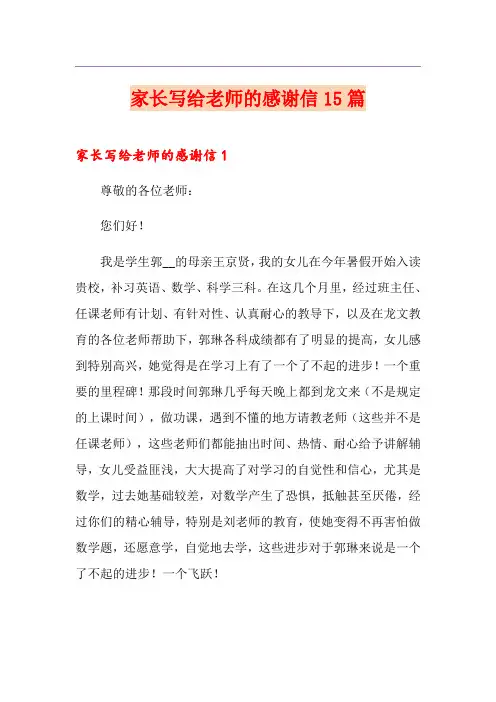 家长写给老师的感谢信15篇

家长写给老师的感谢信1

尊敬的各位老师：

您们好！

我是学生郭__的母亲王京贤，我的女儿在今年暑假开始入读贵校，补习英语、数学、科学三科。在这几个月里，经过班主任、任课老师有计划、有针对性、认真耐心的教导下，以及在龙文教育的各位老师帮助下，郭琳各科成绩都有了明显的提高，女儿感到特别高兴，她觉得是在学习上有了一个了不起的进步！一个重要的里程碑！那段时间郭琳几乎每天晚上都到龙文来（不是规定的上课时间），做功课，遇到不懂的地方请教老师（这些并不是任课老师），这些老师们都能抽出时间、热情、耐心给予讲解辅导，女儿受益匪浅，大大提高了对学习的自觉性和信心，尤其是数学，过去她基础较差，对数学产生了恐惧，抵触甚至厌倦，经过你们的精心辅导，特别是刘老师的教育，使她变得不再害怕做数学题，还愿意学，自觉地去学，这些进步对于郭琳来说是一个了不起的进步！一个飞跃！